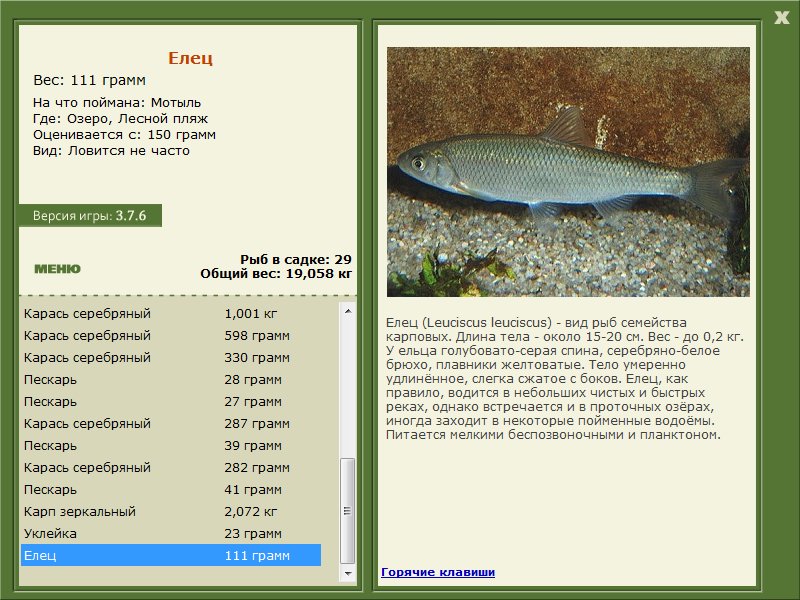 X

Елец

Вес: 111 грамм

На что поймана: Мотыль
Где: Озеро, Лесной пляж
Оценивается с: 150 грамм
Вид: Ловится не часто

Версия игры: 3.7.6

МЕНЮ

Рыб в садке: 29
Общий вес: 19,058 кг

| Карась серебряный | 1,001 кг |
|---|---|
| Карась серебряный | 598 грамм |
| Карась серебряный | 330 грамм |
| Пескарь | 28 грамм |
| Пескарь | 27 грамм |
| Карась серебряный | 287 грамм |
| Пескарь | 39 грамм |
| Карась серебряный | 282 грамм |
| Пескарь | 41 грамм |
| Карп зеркальный | 2,072 кг |
| Уклейка | 23 грамм |
| Елец | 111 грамм |

Елец (Leuciscus leuciscus) - вид рыб семейства карповых. Длина тела - около 15-20 см. Вес - до 0,2 кг. У ельца голубовато-серая спина, серебряно-белое брюхо, плавники желтоватые. Тело умеренно удлинённое, слегка сжатое с боков. Елец, как правило, водится в небольших чистых и быстрых реках, однако встречается и в проточных озёрах, иногда заходит в некоторые пойменные водоёмы. Питается мелкими беспозвоночными и планктоном.

Горячие клавиши